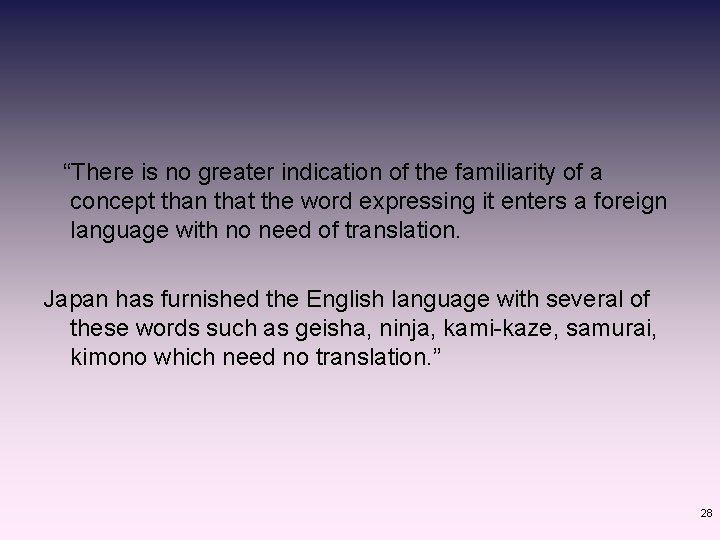 “There is no greater indication of the familiarity of a concept than that the word expressing it enters a foreign language with no need of translation.

Japan has furnished the English language with several of these words such as geisha, ninja, kami-kaze, samurai, kimono which need no translation.”

28